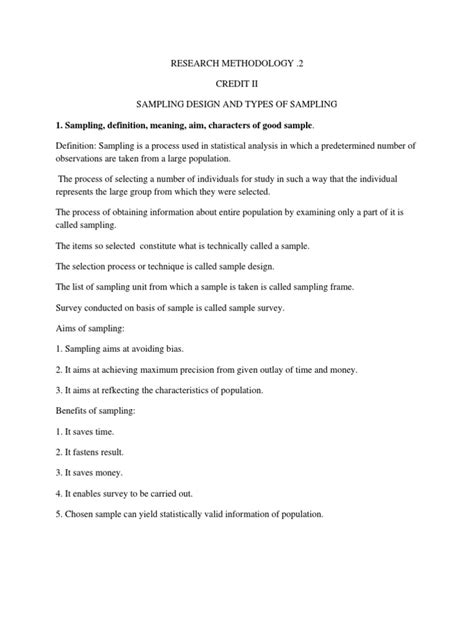 RESEARCH METHODOLOGY .2

CREDIT II

SAMPLING DESIGN AND TYPES OF SAMPLING

1. Sampling, definition, meaning, aim, characters of good sample.

Definition: Sampling is a process used in statistical analysis in which a predetermined number of observations are taken from a large population.

The process of selecting a number of individuals for study in such a way that the individual represents the large group from which they were selected.

The process of obtaining information about entire population by examining only a part of it is called sampling.

The items so selected constitute what is technically called a sample.

The selection process or technique is called sample design.

The list of sampling unit from which a sample is taken is called sampling frame.

Survey conducted on basis of sample is called sample survey.

Aims of sampling:

1. Sampling aims at avoiding bias.

2. It aims at achieving maximum precision from given outlay of time and money.

3. It aims at refkecting the characteristics of population.

Benefits of sampling:

1. It saves time.

2. It fastens result.

3. It saves money.

4. It enables survey to be carried out.

5. Chosen sample can yield statistically valid information of population.